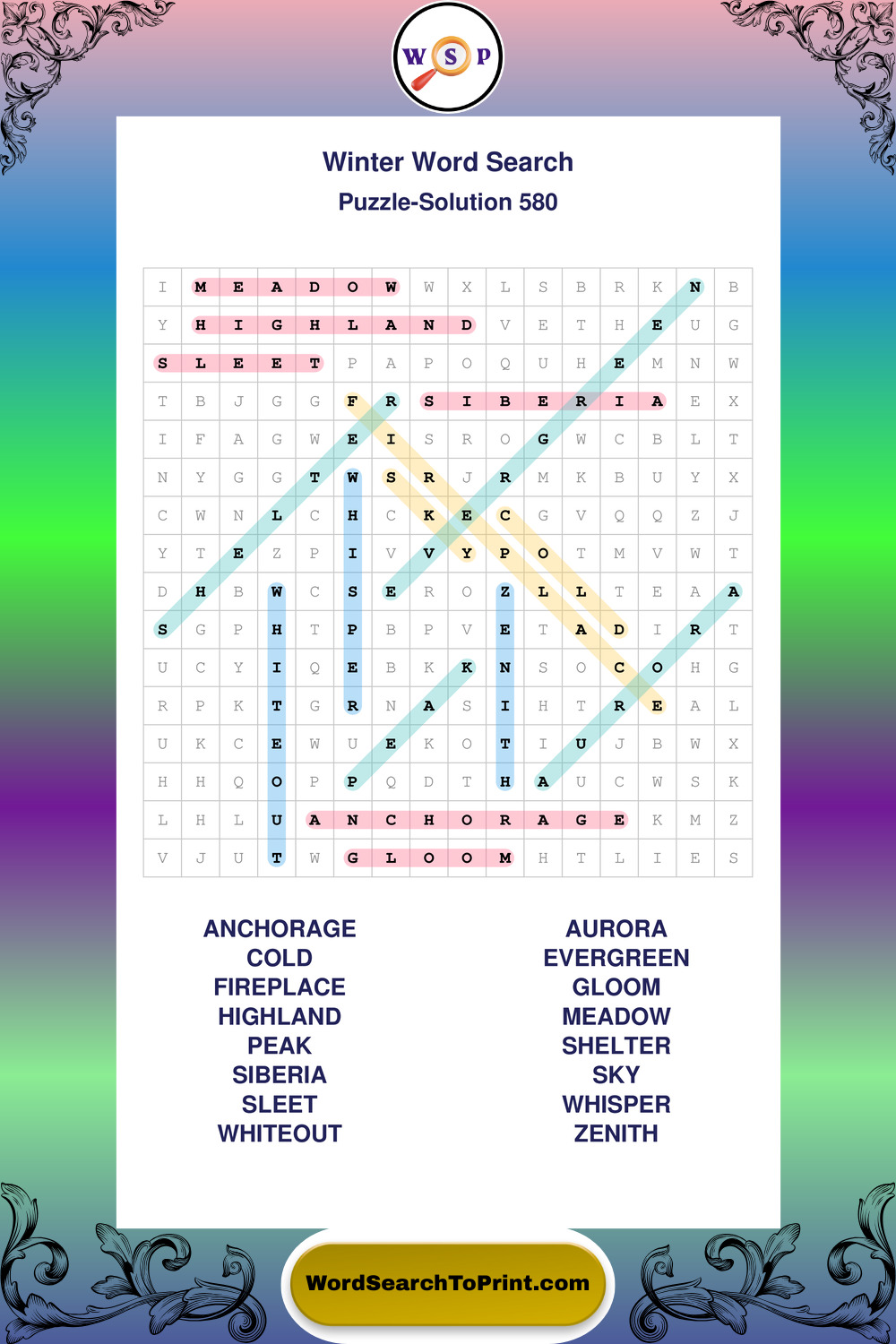 W S P

Winter Word Search
Puzzle-Solution 580

| I | M | E | A | D | O | W | W | X | L | S | B | R | K | N | B |
|---|---|---|---|---|---|---|---|---|---|---|---|---|---|---|---|
| Y | H | I | G | H | L | A | N | D | V | E | T | H | E | U | G |
| S | L | E | E | T | P | A | P | O | Q | U | H | E | M | N | W |
| T | B | J | G | G | F | R | S | I | B | E | R | I | A | E | X |
| I | F | A | G | W | E | I | S | R | O | G | W | C | B | L | T |
| N | Y | G | G | T | W | S | R | J | R | M | K | B | U | Y | X |
| C | W | N | L | C | H | C | K | E | C | G | V | Q | Q | Z | J |
| Y | T | E | Z | P | I | V | V | Y | P | O | T | M | V | W | T |
| D | H | B | W | C | S | E | R | O | Z | L | L | T | E | A | A |
| S | G | P | H | T | P | B | P | V | E | T | A | D | I | R | T |
| U | C | Y | I | Q | E | B | K | K | N | S | O | C | O | H | G |
| R | P | K | T | G | R | N | A | S | I | H | T | R | E | A | L |
| U | K | C | E | W | U | E | K | O | T | I | U | J | B | W | X |
| H | H | Q | O | P | P | Q | D | T | H | A | U | C | W | S | K |
| L | H | L | U | A | N | C | H | O | R | A | G | E | K | M | Z |
| V | J | U | T | W | G | L | O | O | M | H | T | L | I | E | S |

ANCHORAGE
COLD
FIREPLACE
HIGHLAND
PEAK
SIBERIA
SLEET
WHITEOUT

AURORA
EVERGREEN
GLOOM
MEADOW
SHELTER
SKY
WHISPER
ZENITH

WordSearchToPrint.com